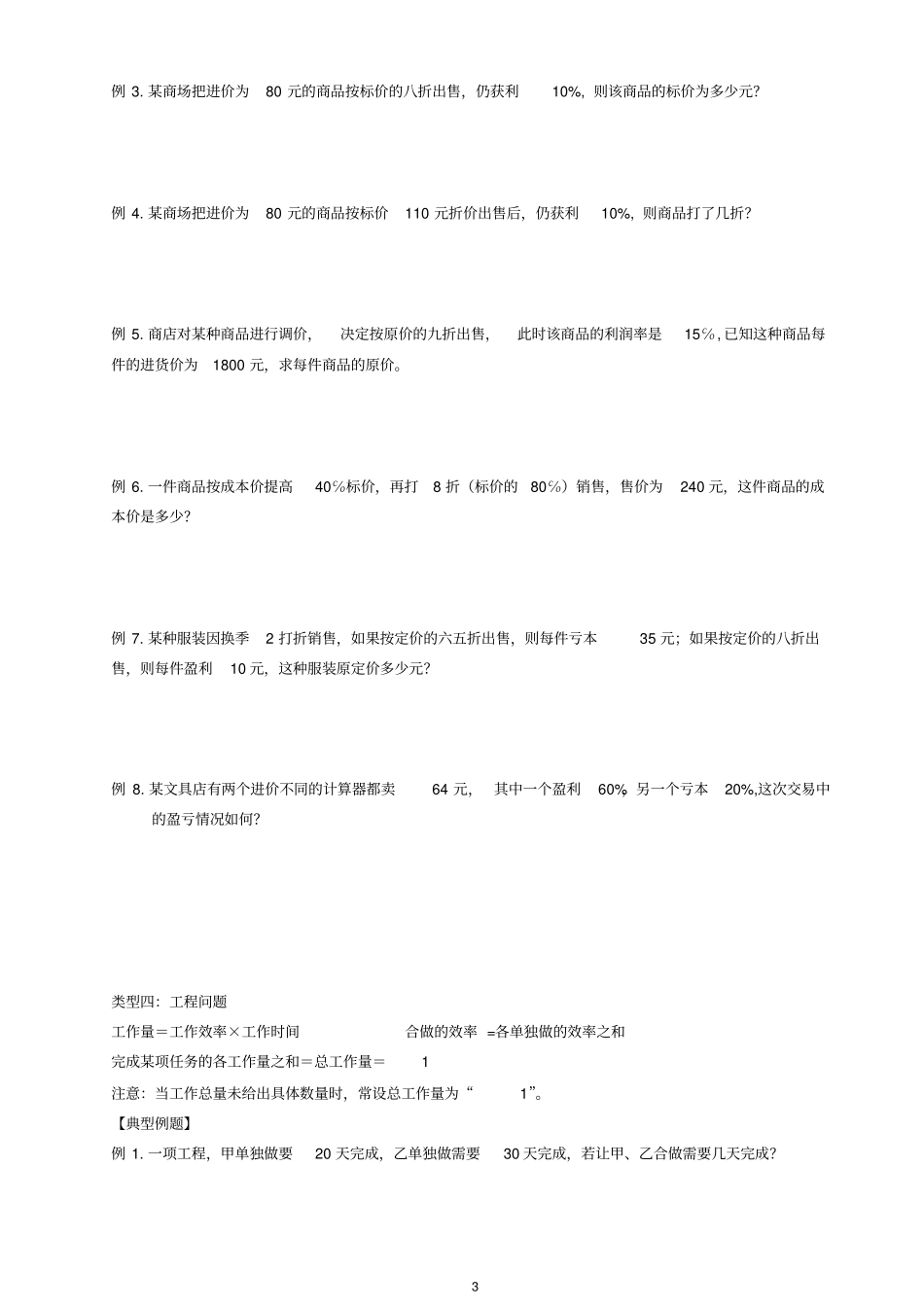 例 3. 某商场把进价为 80 元的商品按标价的八折出售，仍获利 10%，则该商品的标价为多少元？

例 4. 某商场把进价为 80 元的商品按标价 110 元折价出售后，仍获利 10%，则商品打了几折？

例 5. 商店对某种商品进行调价，决定按原价的九折出售，此时该商品的利润率是 15%，已知这种商品每件的进货价为 1800 元，求每件商品的原价。

例 6. 一件商品按成本价提高 40%标价，再打 8 折（标价的 80%）销售，售价为 240 元，这件商品的成本价是多少？

例 7. 某种服装因换季 2 打折销售，如果按定价的六五折出售，则每件亏本 35 元；如果按定价的八折出售，则每件盈利 10 元，这种服装原定价多少元？

例 8. 某文具店有两个进价不同的计算器都卖 64 元，其中一个盈利 60% 另一个亏本 20%,这次交易中的盈亏情况如何？

类型四：工程问题
工作量＝工作效率×工作时间 合做的效率 =各单独做的效率之和
完成某项任务的各工作量之和＝总工作量＝ 1
注意：当工作总量未给出具体数量时，常设总工作量为“ 1”。
【典型例题】
例 1. 一项工程，甲单独做要 20 天完成，乙单独做需要 30 天完成，若让甲、乙合做需要几天完成？

3